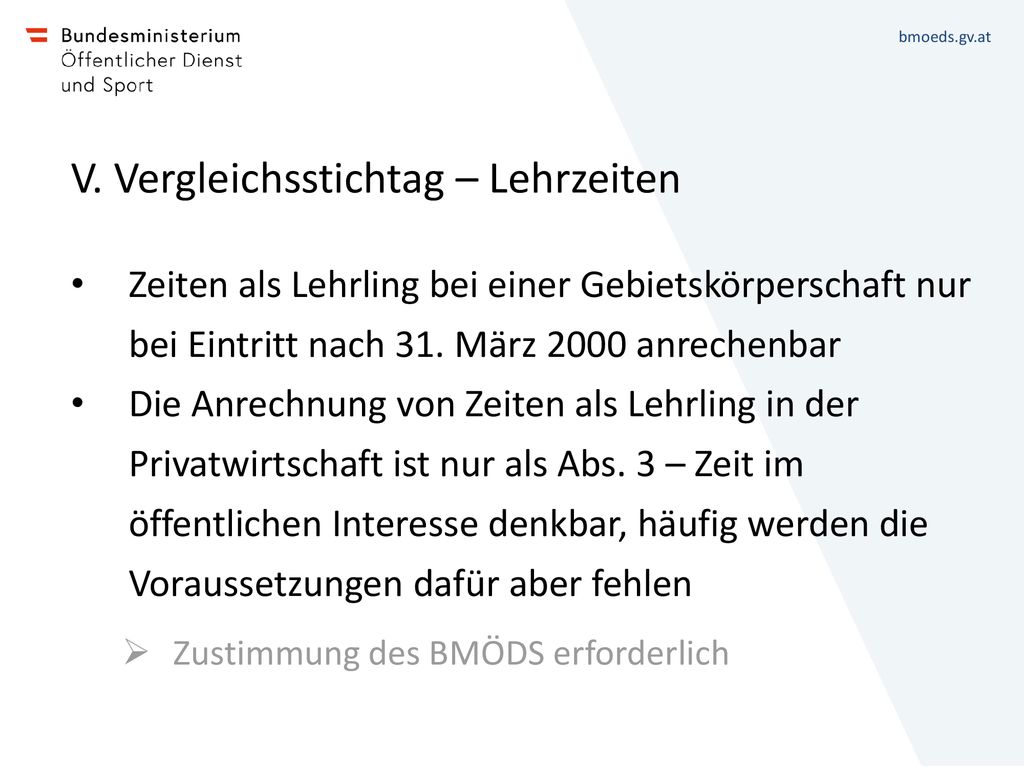 Bundesministerium
Öffentlicher Dienst
und Sport

bmoeds.gv.at

V. Vergleichsstichtag – Lehrzeiten

• Zeiten als Lehrling bei einer Gebietskörperschaft nur bei Eintritt nach 31. März 2000 anrechenbar
• Die Anrechnung von Zeiten als Lehrling in der Privatwirtschaft ist nur als Abs. 3 – Zeit im öffentlichen Interesse denkbar, häufig werden die Voraussetzungen dafür aber fehlen

➢ Zustimmung des BMÖDS erforderlich